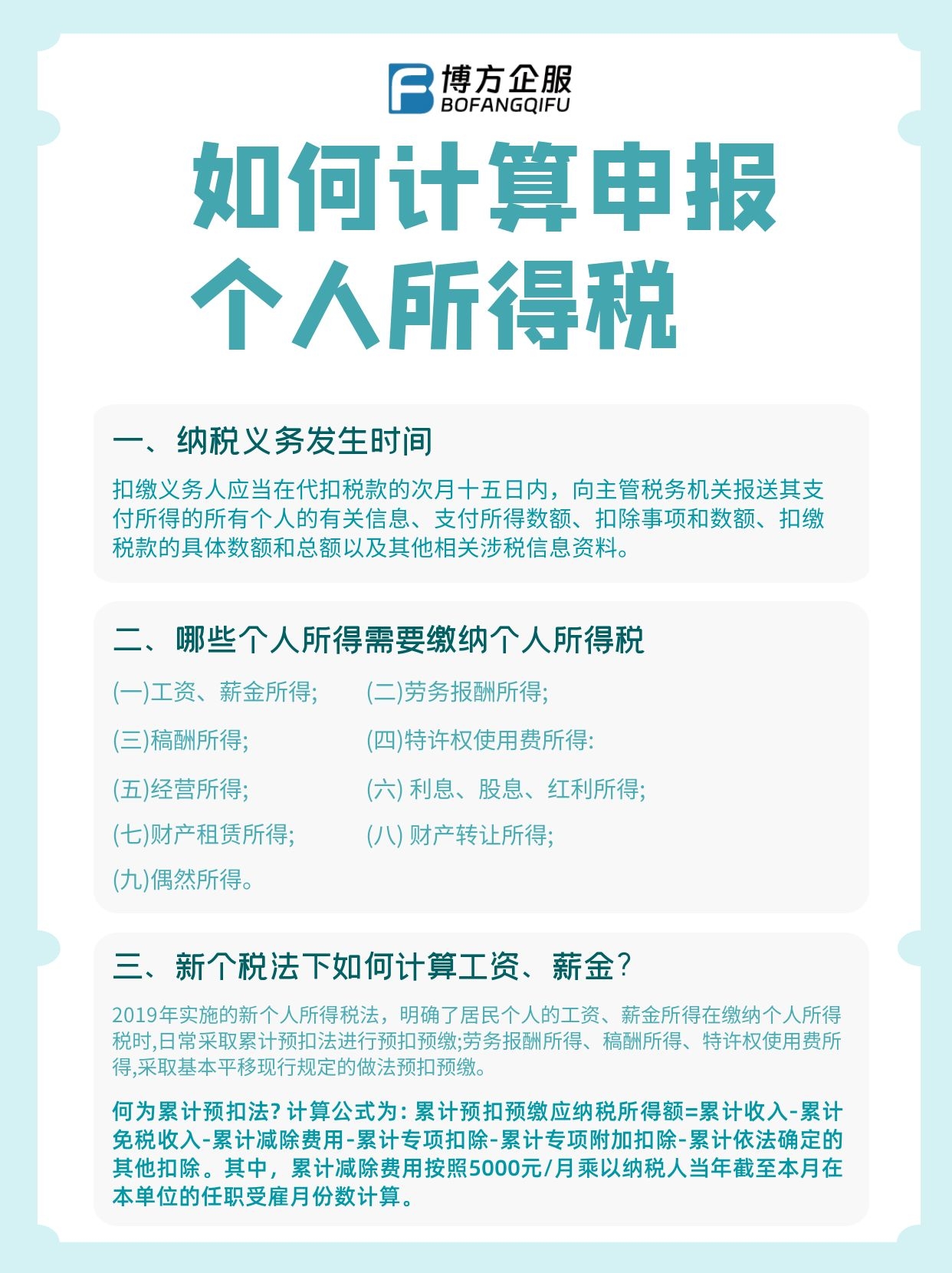 博方企服
BOFANGQIFU

如何计算申报
个人所得税

一、纳税义务发生时间

扣缴义务人应当在代扣税款的次月十五日内，向主管税务机关报送其支付所得的所有个人的有关信息、支付所得数额、扣除事项和数额、扣缴税款的具体数额和总额以及其他相关涉税信息资料。

二、哪些个人所得需要缴纳个人所得税

(一)工资、薪金所得;
(二)劳务报酬所得;
(三)稿酬所得;
(四)特许权使用费所得:
(五)经营所得;
(六) 利息、股息、红利所得;
(七)财产租赁所得;
(八) 财产转让所得;
(九)偶然所得。

三、新个税法下如何计算工资、薪金？

2019年实施的新个人所得税法，明确了居民个人的工资、薪金所得在缴纳个人所得税时,日常采取累计预扣法进行预扣预缴;劳务报酬所得、稿酬所得、特许权使用费所得,采取基本平移现行规定的做法预扣预缴。

何为累计预扣法? 计算公式为: 累计预扣预缴应纳税所得额=累计收入-累计免税收入-累计减除费用-累计专项扣除-累计专项附加扣除-累计依法确定的其他扣除。其中，累计减除费用按照5000元/月乘以纳税人当年截至本月在本单位的任职受雇月份数计算。